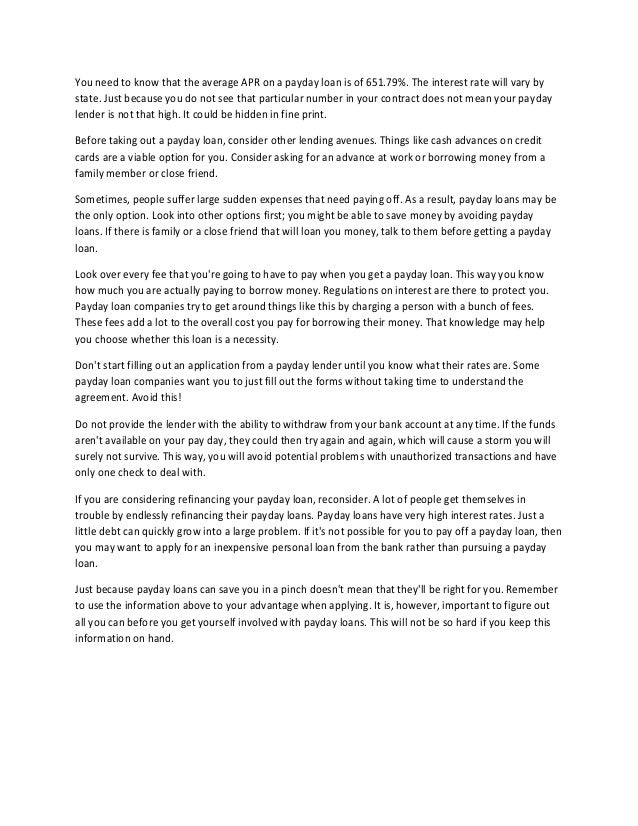 You need to know that the average APR on a payday loan is of 651.79%. The interest rate will vary by state. Just because you do not see that particular number in your contract does not mean your payday lender is not that high. It could be hidden in fine print.

Before taking out a payday loan, consider other lending avenues. Things like cash advances on credit cards are a viable option for you. Consider asking for an advance at work or borrowing money from a family member or close friend.

Sometimes, people suffer large sudden expenses that need paying off. As a result, payday loans may be the only option. Look into other options first; you might be able to save money by avoiding payday loans. If there is family or a close friend that will loan you money, talk to them before getting a payday loan.

Look over every fee that you're going to have to pay when you get a payday loan. This way you know how much you are actually paying to borrow money. Regulations on interest are there to protect you. Payday loan companies try to get around things like this by charging a person with a bunch of fees. These fees add a lot to the overall cost you pay for borrowing their money. That knowledge may help you choose whether this loan is a necessity.

Don't start filling out an application from a payday lender until you know what their rates are. Some payday loan companies want you to just fill out the forms without taking time to understand the agreement. Avoid this!

Do not provide the lender with the ability to withdraw from your bank account at any time. If the funds aren't available on your pay day, they could then try again and again, which will cause a storm you will surely not survive. This way, you will avoid potential problems with unauthorized transactions and have only one check to deal with.

If you are considering refinancing your payday loan, reconsider. A lot of people get themselves in trouble by endlessly refinancing their payday loans. Payday loans have very high interest rates. Just a little debt can quickly grow into a large problem. If it's not possible for you to pay off a payday loan, then you may want to apply for an inexpensive personal loan from the bank rather than pursuing a payday loan.

Just because payday loans can save you in a pinch doesn't mean that they'll be right for you. Remember to use the information above to your advantage when applying. It is, however, important to figure out all you can before you get yourself involved with payday loans. This will not be so hard if you keep this information on hand.